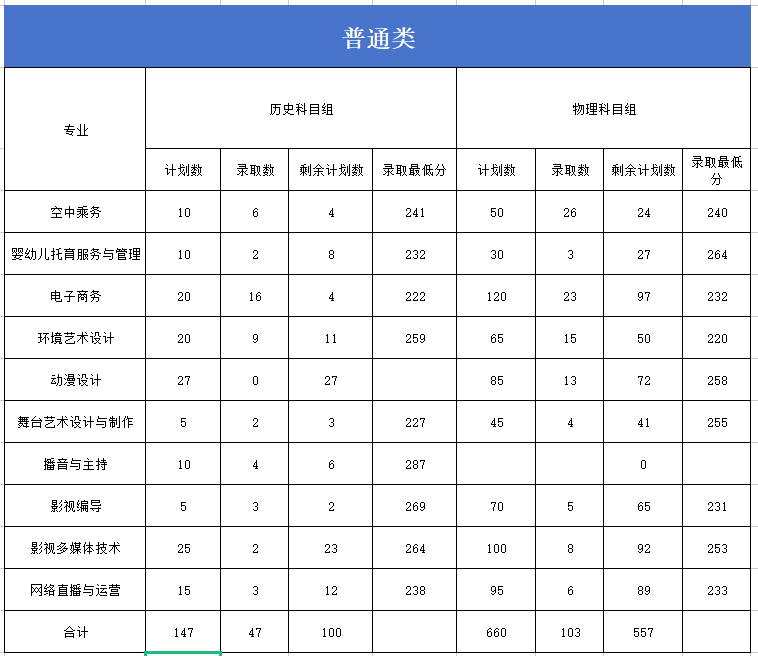 普通类

| 专业 | 历史科目组 | | | | 物理科目组 | | | |
|---|---|---|---|---|---|---|---|---|
| | 计划数 | 录取数 | 剩余计划数 | 录取最低分 | 计划数 | 录取数 | 剩余计划数 | 录取最低分 |
| 空中乘务 | 10 | 6 | 4 | 241 | 50 | 26 | 24 | 240 |
| 婴幼儿托育服务与管理 | 10 | 2 | 8 | 232 | 30 | 3 | 27 | 264 |
| 电子商务 | 20 | 16 | 4 | 222 | 120 | 23 | 97 | 232 |
| 环境艺术设计 | 20 | 9 | 11 | 259 | 65 | 15 | 50 | 220 |
| 动漫设计 | 27 | 0 | 27 | | 85 | 13 | 72 | 258 |
| 舞台艺术设计与制作 | 5 | 2 | 3 | 227 | 45 | 4 | 41 | 255 |
| 播音与主持 | 10 | 4 | 6 | 287 | | | 0 | |
| 影视编导 | 5 | 3 | 2 | 269 | 70 | 5 | 65 | 231 |
| 影视多媒体技术 | 25 | 2 | 23 | 264 | 100 | 8 | 92 | 253 |
| 网络直播与运营 | 15 | 3 | 12 | 238 | 95 | 6 | 89 | 233 |
| 合计 | 147 | 47 | 100 | | 660 | 103 | 557 | |